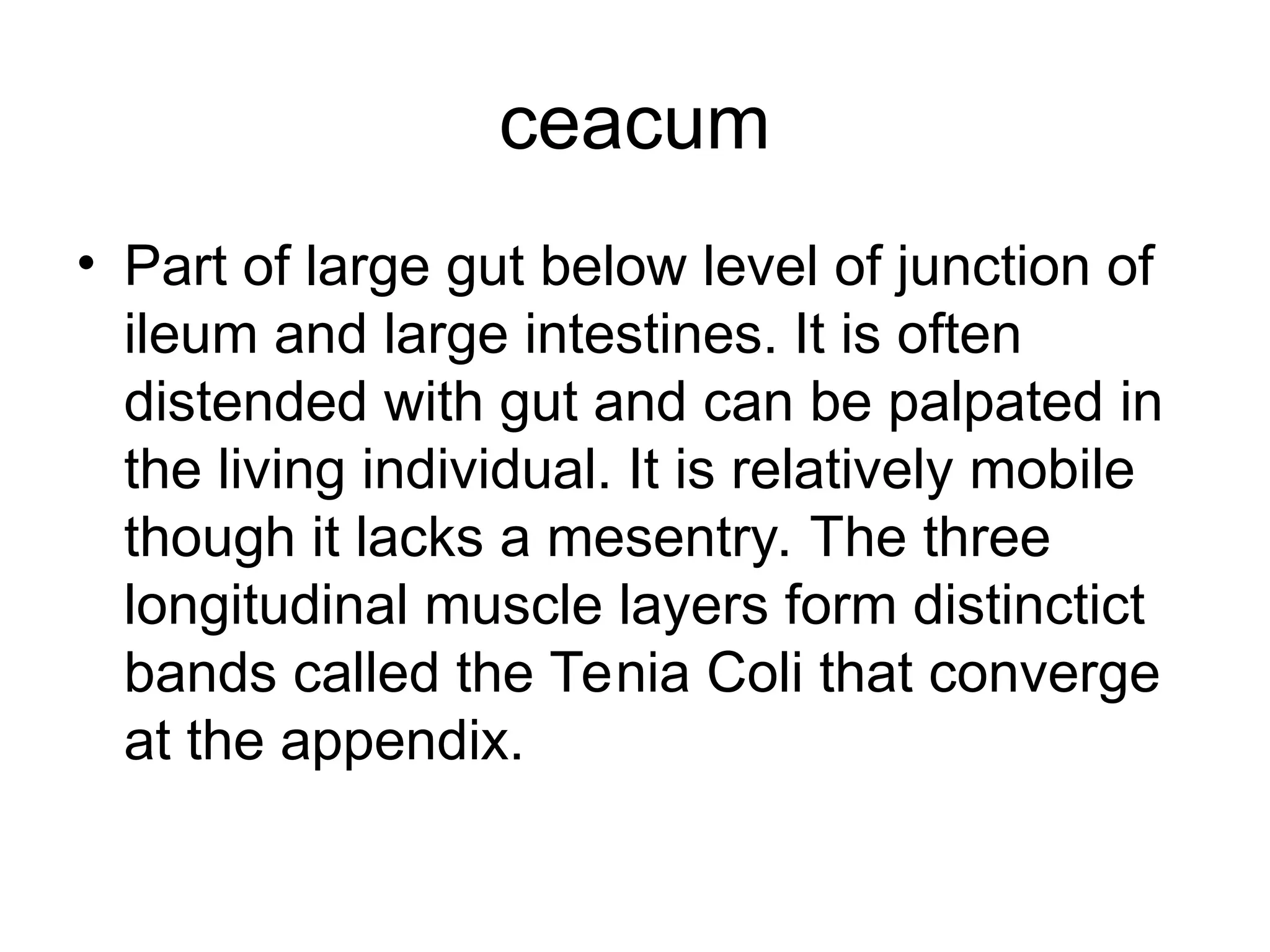 ceacum

• Part of large gut below level of junction of ileum and large intestines. It is often distended with gut and can be palpated in the living individual. It is relatively mobile though it lacks a mesentry. The three longitudinal muscle layers form distinctict bands called the Tenia Coli that converge at the appendix.